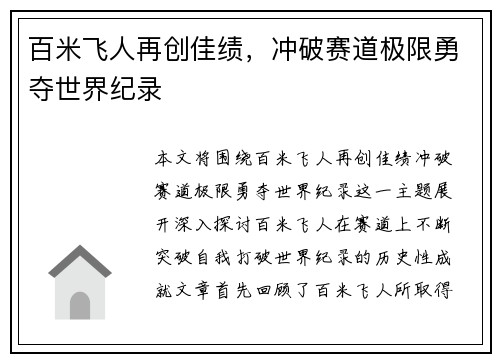 百米飞人再创佳绩，冲破赛道极限勇夺世界纪录

本文将围绕百米飞人再创佳绩冲破赛道极限勇夺世界纪录这一主题展开深入探讨百米飞人在赛道上不断突破自我打破世界纪录的历史性成就文章首先回顾了百米飞人所取得